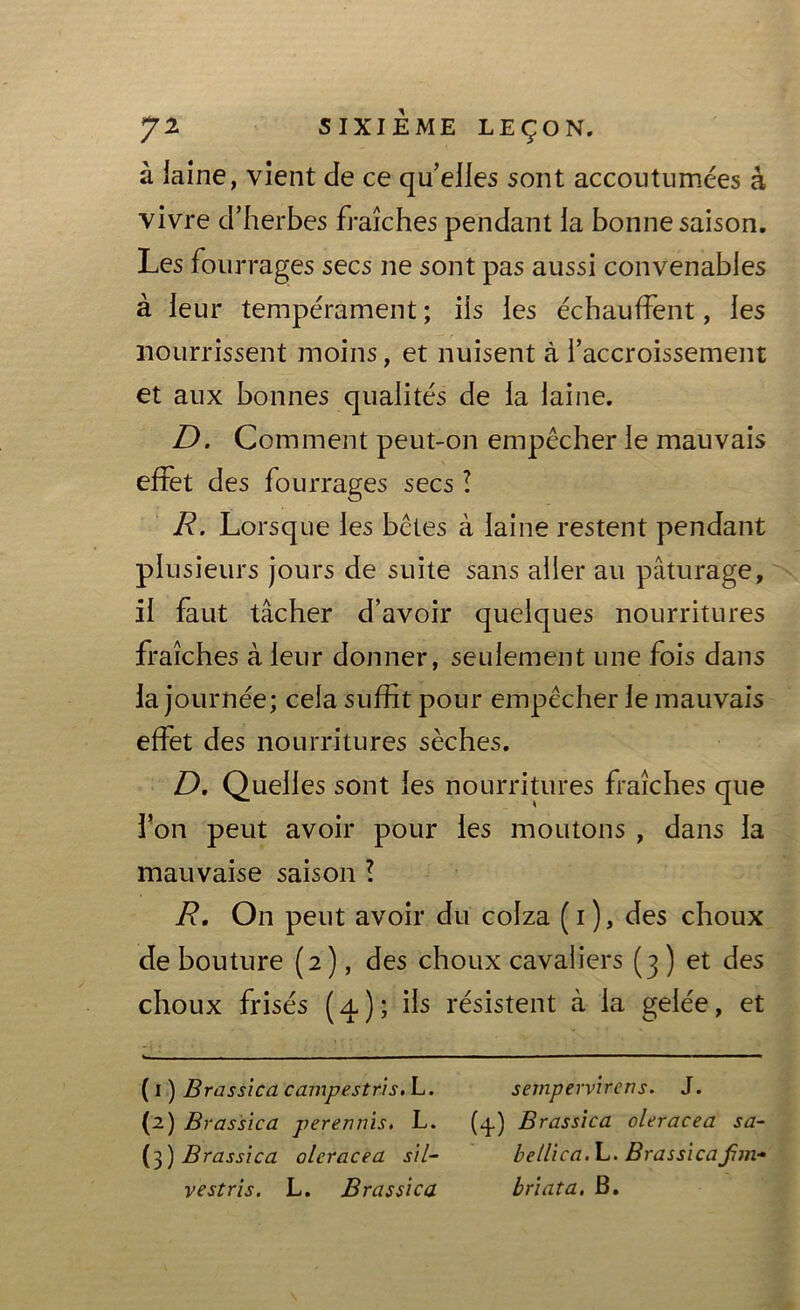 72 SIXIÈME LEÇON.

à laine, vient de ce qu'elles sont accoutumées à vivre d'herbes fraîches pendant la bonne saison. Les fourrages secs ne sont pas aussi convenables à leur tempérament; ils les échauffent, les nourrissent moins, et nuisent à l'accroissement et aux bonnes qualités de la laine.

D. Comment peut-on empêcher le mauvais effet des fourrages secs ?

R. Lorsque les bêtes à laine restent pendant plusieurs jours de suite sans aller au pâturage, il faut tâcher d'avoir quelques nourritures fraîches à leur donner, seulement une fois dans la journée; cela suffit pour empêcher le mauvais effet des nourritures sèches.

D. Quelles sont les nourritures fraîches que l'on peut avoir pour les moutons, dans la mauvaise saison ?

R. On peut avoir du colza (1), des choux de bouture (2), des choux cavaliers (3) et des choux frisés (4); ils résistent à la gelée, et

(1) Brassica campestris. L.
(2) Brassica perennis. L.
(3) Brassica oleracea silvestris. L. Brassica sempervirens. J.
(4) Brassica oleracea sabellica. L. Brassica fimbriata. B.